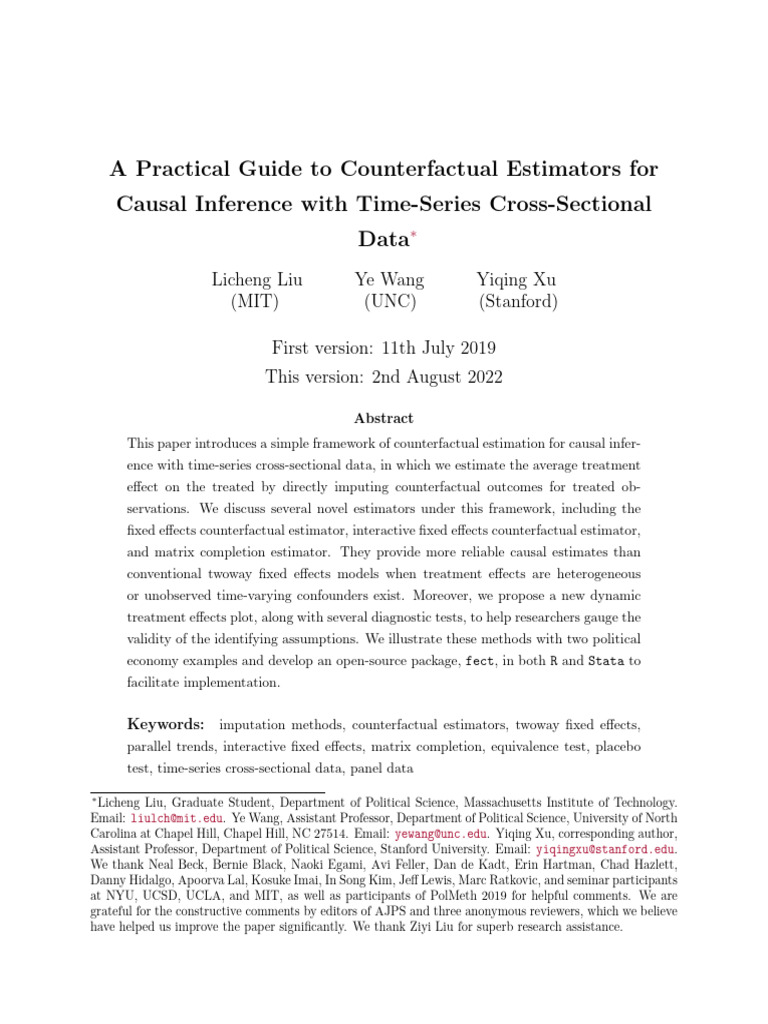 A Practical Guide to Counterfactual Estimators for Causal Inference with Time-Series Cross-Sectional Data$^{*}$

Licheng Liu
(MIT)

Ye Wang
(UNC)

Yiqing Xu
(Stanford)

First version: 11th July 2019
This version: 2nd August 2022

Abstract

This paper introduces a simple framework of counterfactual estimation for causal inference with time-series cross-sectional data, in which we estimate the average treatment effect on the treated by directly imputing counterfactual outcomes for treated observations. We discuss several novel estimators under this framework, including the fixed effects counterfactual estimator, interactive fixed effects counterfactual estimator, and matrix completion estimator. They provide more reliable causal estimates than conventional twoway fixed effects models when treatment effects are heterogeneous or unobserved time-varying confounders exist. Moreover, we propose a new dynamic treatment effects plot, along with several diagnostic tests, to help researchers gauge the validity of the identifying assumptions. We illustrate these methods with two political economy examples and develop an open-source package, fect, in both R and Stata to facilitate implementation.

Keywords: imputation methods, counterfactual estimators, twoway fixed effects, parallel trends, interactive fixed effects, matrix completion, equivalence test, placebo test, time-series cross-sectional data, panel data

$^{*}$Licheng Liu, Graduate Student, Department of Political Science, Massachusetts Institute of Technology. Email: liulch@mit.edu. Ye Wang, Assistant Professor, Department of Political Science, University of North Carolina at Chapel Hill, Chapel Hill, NC 27514. Email: yewang@unc.edu. Yiqing Xu, corresponding author, Assistant Professor, Department of Political Science, Stanford University. Email: yiqingxu@stanford.edu. We thank Neal Beck, Bernie Black, Naoki Egami, Avi Feller, Dan de Kadt, Erin Hartman, Chad Hazlett, Danny Hidalgo, Apoorva Lal, Kosuke Imai, In Song Kim, Jeff Lewis, Marc Ratkovic, and seminar participants at NYU, UCSD, UCLA, and MIT, as well as participants of PolMeth 2019 for helpful comments. We are grateful for the constructive comments by editors of AJPS and three anonymous reviewers, which we believe have helped us improve the paper significantly. We thank Ziyi Liu for superb research assistance.